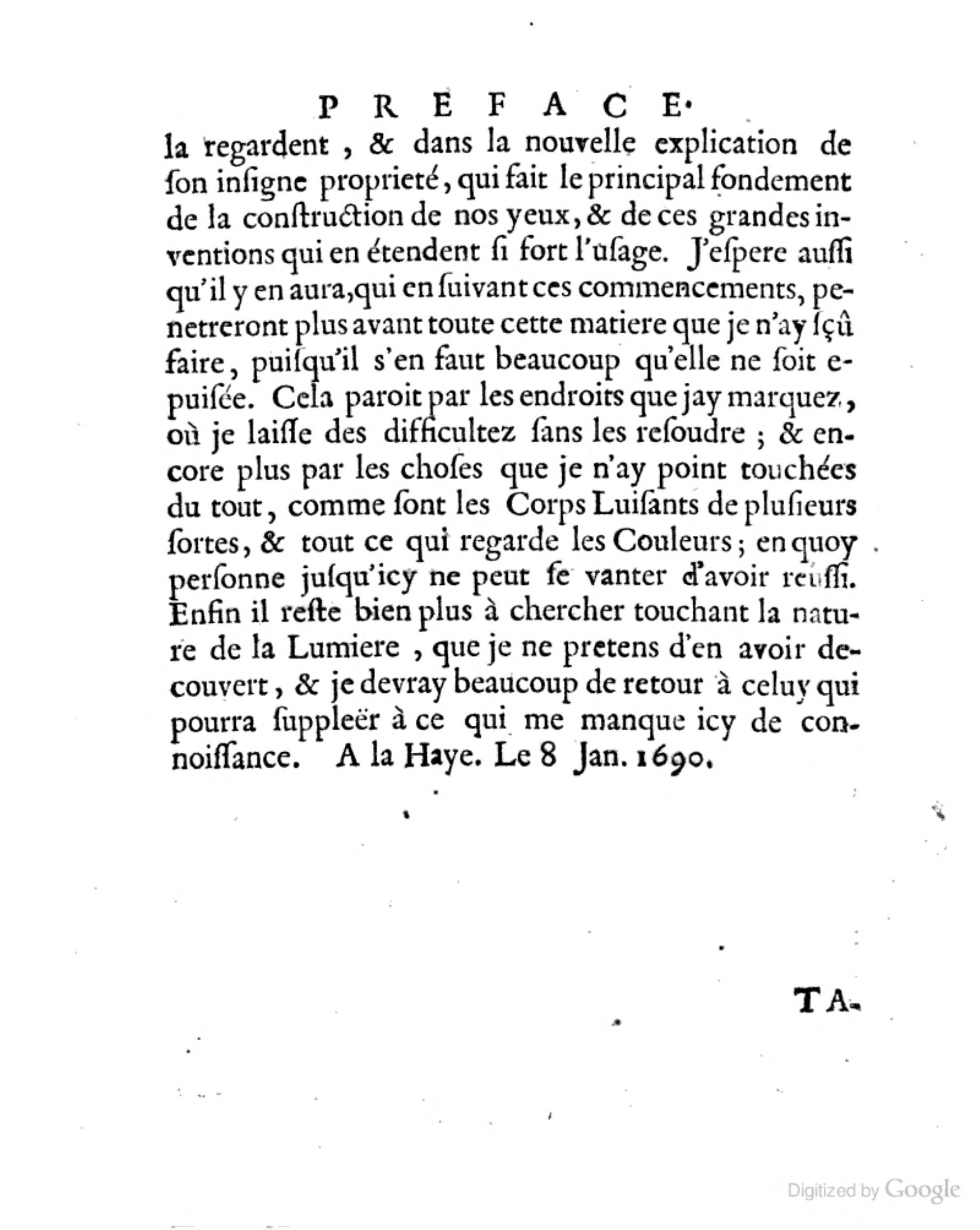 PREFACE.

la regardent, & dans la nouvelle explication de ſon inſigne proprieté, qui fait le principal fondement de la conſtruction de nos yeux, & de ces grandes inventions qui en étendent ſi fort l'uſage. J'eſpere auſſi qu'il y en aura, qui en ſuivant ces commencements, penetreront plus avant toute cette matiere que je n'ay ſçû faire, puiſqu'il s'en faut beaucoup qu'elle ne ſoit epuiſée. Cela paroit par les endroits que jay marquez, où je laiſſe des difficultez ſans les reſoudre; & encore plus par les choſes que je n'ay point touchées du tout, comme ſont les Corps Luiſants de pluſieurs ſortes, & tout ce qui regarde les Couleurs; en quoy perſonne juſqu'icy ne peut ſe vanter d'avoir reüſſi. Enfin il reſte bien plus à chercher touchant la nature de la Lumiere, que je ne pretens d'en avoir decouvert, & je devray beaucoup de retour à celuy qui pourra ſuppleër à ce qui me manque icy de connoiſſance. A la Haye. Le 8 Jan. 1690.

TA-

Digitized by Google